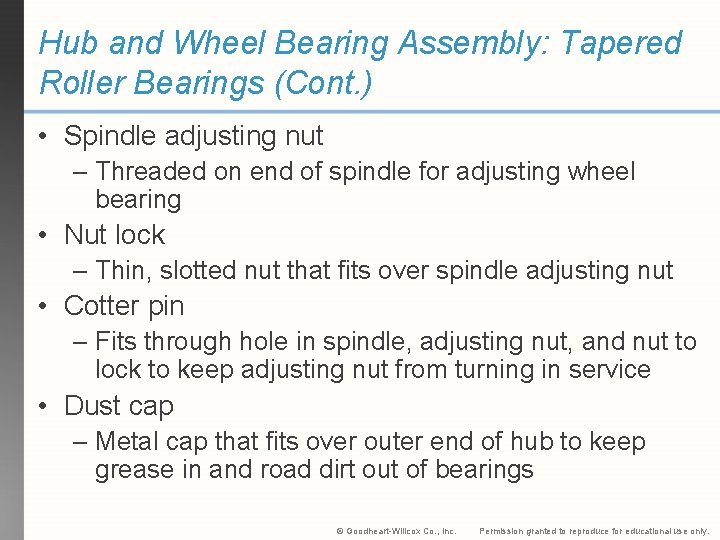 Hub and Wheel Bearing Assembly: Tapered Roller Bearings (Cont.)

• Spindle adjusting nut
 – Threaded on end of spindle for adjusting wheel bearing
• Nut lock
 – Thin, slotted nut that fits over spindle adjusting nut
• Cotter pin
 – Fits through hole in spindle, adjusting nut, and nut to lock to keep adjusting nut from turning in service
• Dust cap
 – Metal cap that fits over outer end of hub to keep grease in and road dirt out of bearings

© Goodheart-Willcox Co., Inc. Permission granted to reproduce for educational use only.